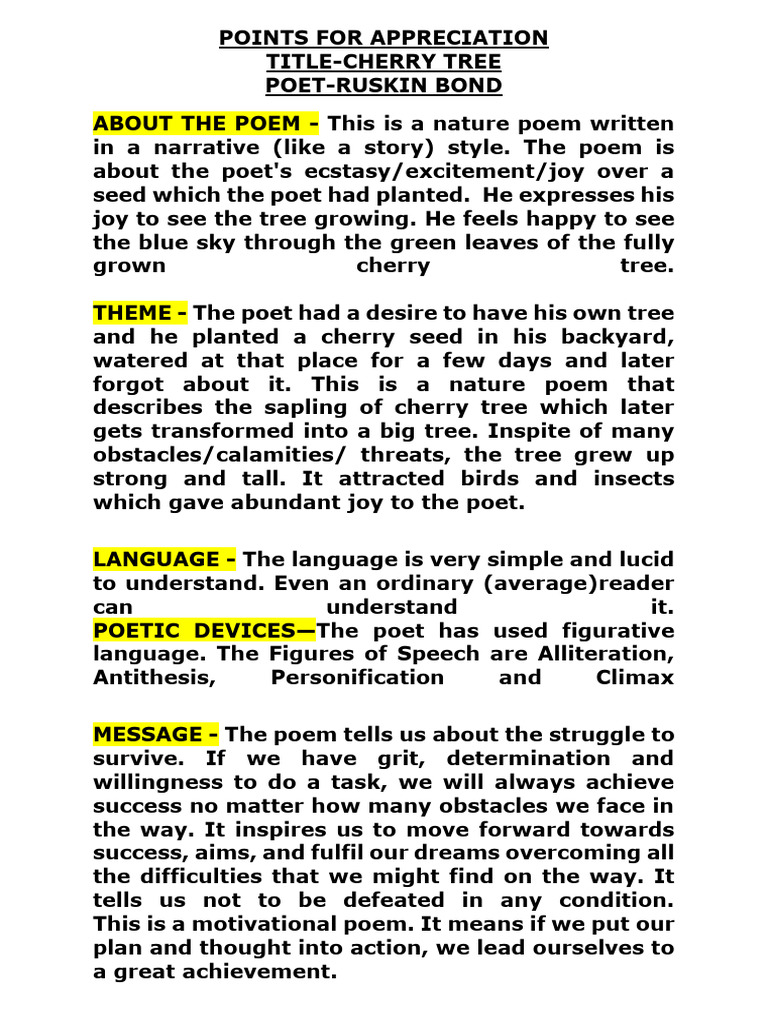 POINTS FOR APPRECIATION
TITLE-CHERRY TREE
POET-RUSKIN BOND

ABOUT THE POEM - This is a nature poem written in a narrative (like a story) style. The poem is about the poet's ecstasy/excitement/joy over a seed which the poet had planted. He expresses his joy to see the tree growing. He feels happy to see the blue sky through the green leaves of the fully grown cherry tree.

THEME - The poet had a desire to have his own tree and he planted a cherry seed in his backyard, watered at that place for a few days and later forgot about it. This is a nature poem that describes the sapling of cherry tree which later gets transformed into a big tree. Inspite of many obstacles/calamities/ threats, the tree grew up strong and tall. It attracted birds and insects which gave abundant joy to the poet.

LANGUAGE - The language is very simple and lucid to understand. Even an ordinary (average)reader can understand it.
POETIC DEVICES—The poet has used figurative language. The Figures of Speech are Alliteration, Antithesis, Personification and Climax

MESSAGE - The poem tells us about the struggle to survive. If we have grit, determination and willingness to do a task, we will always achieve success no matter how many obstacles we face in the way. It inspires us to move forward towards success, aims, and fulfil our dreams overcoming all the difficulties that we might find on the way. It tells us not to be defeated in any condition. This is a motivational poem. It means if we put our plan and thought into action, we lead ourselves to a great achievement.